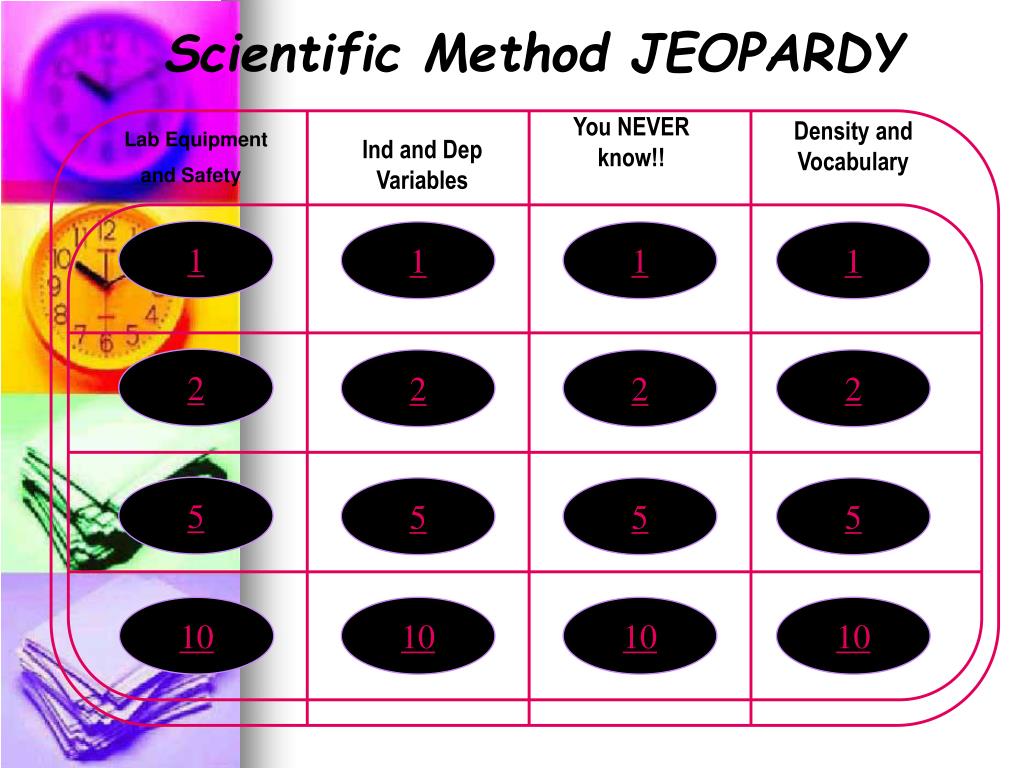 Scientific Method JEOPARDY

| Lab Equipment and Safety | Ind and Dep Variables | You NEVER know!! | Density and Vocabulary |
|---|---|---|---|
| 1 | 1 | 1 | 1 |
| 2 | 2 | 2 | 2 |
| 5 | 5 | 5 | 5 |
| 10 | 10 | 10 | 10 |